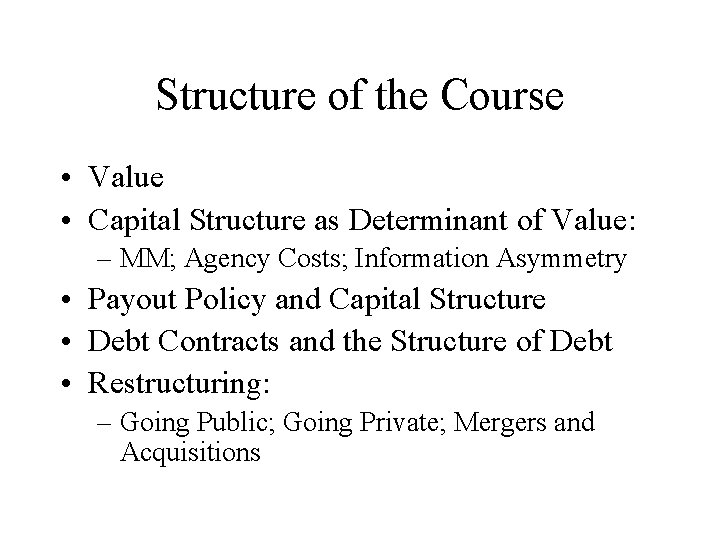 Structure of the Course

• Value
• Capital Structure as Determinant of Value:
– MM; Agency Costs; Information Asymmetry
• Payout Policy and Capital Structure
• Debt Contracts and the Structure of Debt
• Restructuring:
– Going Public; Going Private; Mergers and Acquisitions